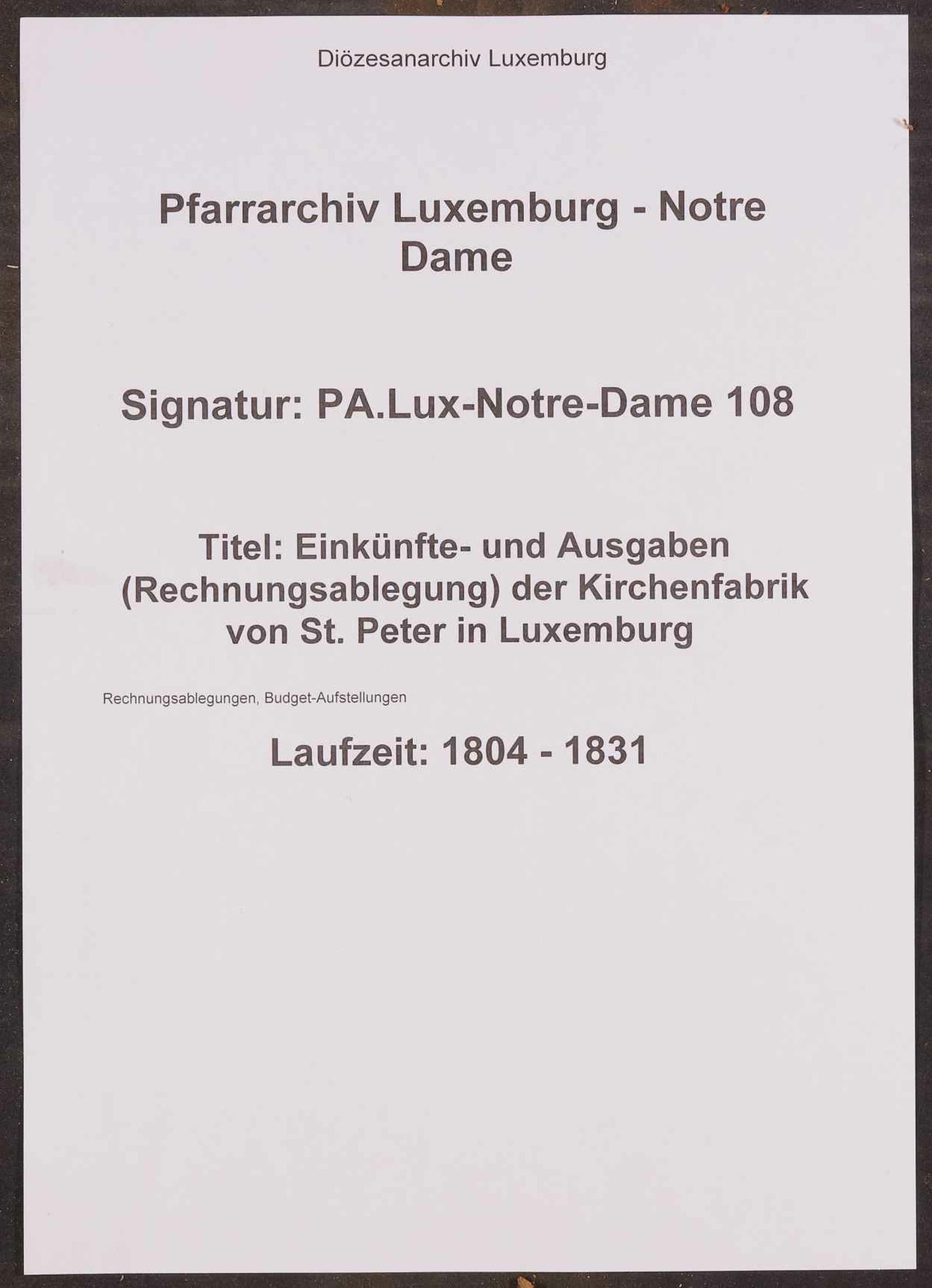 Diözesanarchiv Luxemburg

Pfarrarchiv Luxemburg - Notre Dame

Signatur: PA.Lux-Notre-Dame 108

Titel: Einkünfte- und Ausgaben (Rechnungsablegung) der Kirchenfabrik von St. Peter in Luxemburg

Rechnungsablegungen, Budget-Aufstellungen

Laufzeit: 1804 - 1831